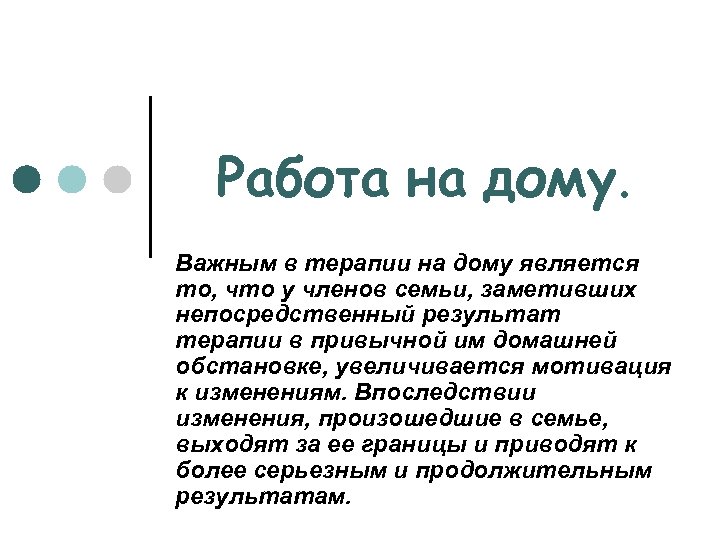 Работа на дому.

Важным в терапии на дому является то, что у членов семьи, заметивших непосредственный результат терапии в привычной им домашней обстановке, увеличивается мотивация к изменениям. Впоследствии изменения, произошедшие в семье, выходят за ее границы и приводят к более серьезным и продолжительным результатам.